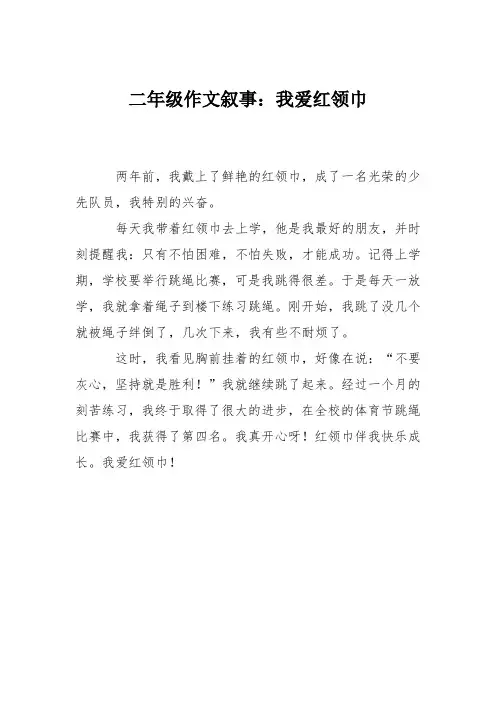 二年级作文叙事：我爱红领巾

两年前，我戴上了鲜艳的红领巾，成了一名光荣的少先队员，我特别的兴奋。

每天我带着红领巾去上学，他是我最好的朋友，并时刻提醒我：只有不怕困难，不怕失败，才能成功。记得上学期，学校要举行跳绳比赛，可是我跳得很差。于是每天一放学，我就拿着绳子到楼下练习跳绳。刚开始，我跳了没几个就被绳子绊倒了，几次下来，我有些不耐烦了。

这时，我看见胸前挂着的红领巾，好像在说：“不要灰心，坚持就是胜利！”我就继续跳了起来。经过一个月的刻苦练习，我终于取得了很大的进步，在全校的体育节跳绳比赛中，我获得了第四名。我真开心呀！红领巾伴我快乐成长。我爱红领巾！